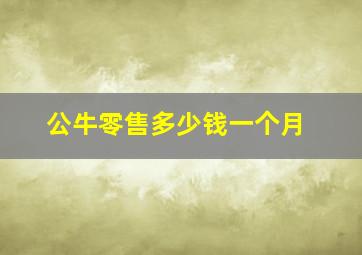 公牛零售多少钱一个月